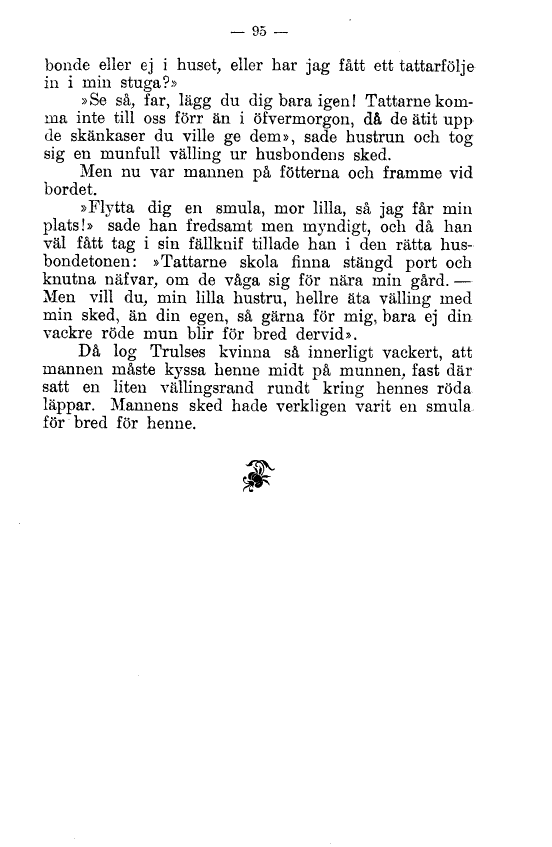 — 95 —

bonde eller ej i huset, eller har jag fått ett tattarfölje in i min stuga?»

»Se så, far, lägg du dig bara igen! Tattarne komma inte till oss förr än i öfvermorgon, då de ätit upp de skänkaser du ville ge dem», sade hustrun och tog sig en munfull välling ur husbondens sked.

Men nu var mannen på fötterna och framme vid bordet.

»Flytta dig en smula, mor lilla, så jag får min plats!» sade han fredsamt men myndigt, och då han väl fått tag i sin fällknif tillade han i den rätta husbondetonen: »Tattarne skola finna stängd port och knutna näfvar, om de våga sig för nära min gård. — Men vill du, min lilla hustru, hellre äta välling med min sked, än din egen, så gärna för mig, bara ej din vackre röde mun blir för bred dervid».

Då log Trulses kvinna så innerligt vackert, att mannen måste kyssa henne midt på munnen, fast där satt en liten vällingsrand rundt kring hennes röda läppar. Mannens sked hade verkligen varit en smula för bred för henne.